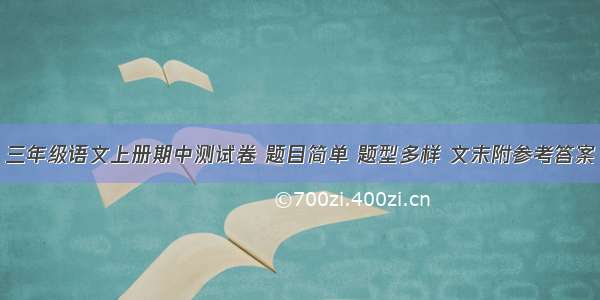 三年级语文上册期中测试卷 题目简单 题型多样 文末附参考答案

©700zi.400zi.cn